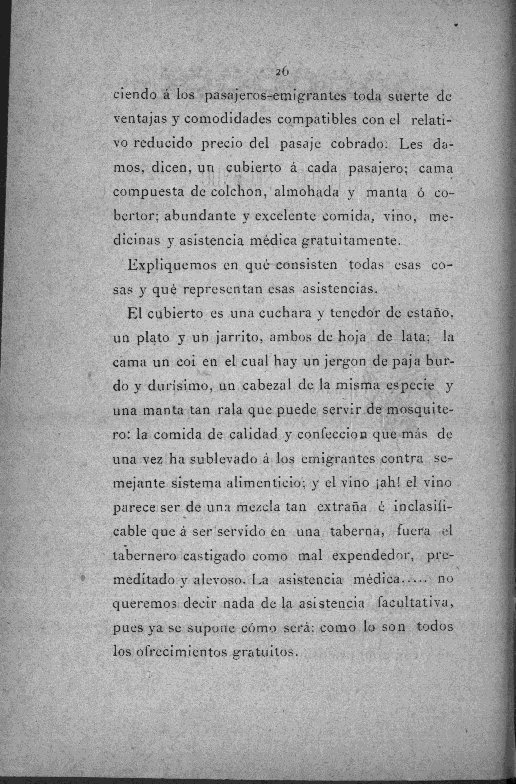 26

ciendo á los pasajeros-emigrantes toda suerte de ventajas y comodidades compatibles con el relativo reducido precio del pasaje cobrado: Les damos, dicen, un cubierto á cada pasajero; cama compuesta de colchon, almohada y manta ó cobertor; abundante y excelente comida, vino, medicinas y asistencia médica gratuitamente.

Expliquemos en qué consisten todas esas cosas y qué representan esas asistencias.

El cubierto es una cuchara y tenedor de estaño, un plato y un jarrito, ambos de hoja de lata; la cama un coi en el cual hay un jergon de paja burdo y durísimo, un cabezal de la misma especie y una manta tan rala que puede servir de mosquitero: la comida de calidad y confeccion que más de una vez ha sublevado á los emigrantes contra semejante sistema alimenticio; y el vino ¡ah! el vino parece ser de una mezcla tan extraña é inclasificable que á ser servido en una taberna, fuera el tabernero castigado como mal expendedor, premeditado y alevoso. La asistencia médica..... no queremos decir nada de la asistencia facultativa, pues ya se supone cómo será: como lo son todos los ofrecimientos gratuitos.